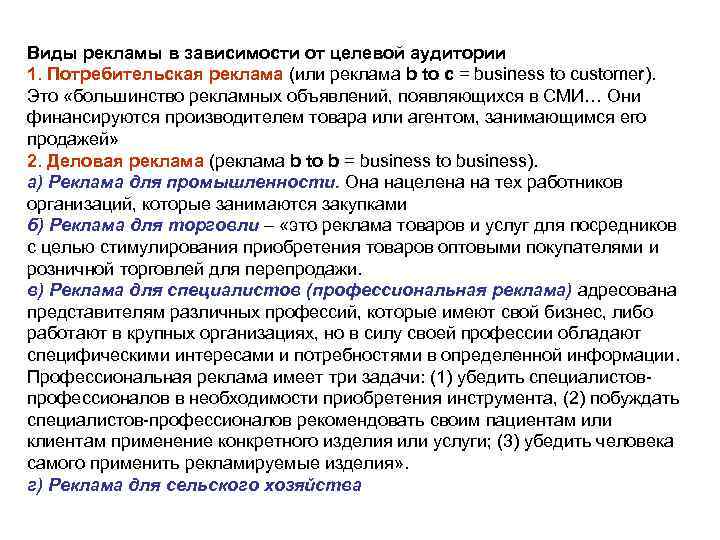 Виды рекламы в зависимости от целевой аудитории
1. Потребительская реклама (или реклама b to c = business to customer). Это «большинство рекламных объявлений, появляющихся в СМИ… Они финансируются производителем товара или агентом, занимающимся его продажей»
2. Деловая реклама (реклама b to b = business to business).
а) Реклама для промышленности. Она нацелена на тех работников организаций, которые занимаются закупками
б) Реклама для торговли – «это реклама товаров и услуг для посредников с целью стимулирования приобретения товаров оптовыми покупателями и розничной торговлей для перепродажи.
в) Реклама для специалистов (профессиональная реклама) адресована представителям различных профессий, которые имеют свой бизнес, либо работают в крупных организациях, но в силу своей профессии обладают специфическими интересами и потребностями в определенной информации. Профессиональная реклама имеет три задачи: (1) убедить специалистов-профессионалов в необходимости приобретения инструмента, (2) побуждать специалистов-профессионалов рекомендовать своим пациентам или клиентам применение конкретного изделия или услуги; (3) убедить человека самого применить рекламируемые изделия».
г) Реклама для сельского хозяйства